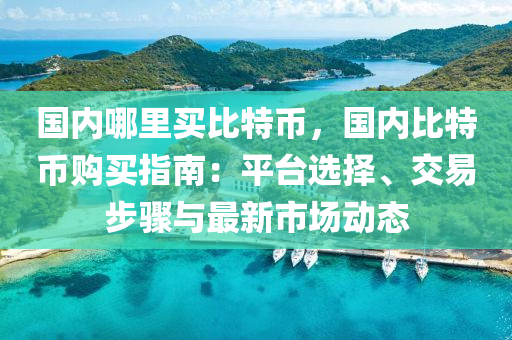 国内哪里买比特币，国内比特币购买指南：平台选择、交易步骤与最新市场动态